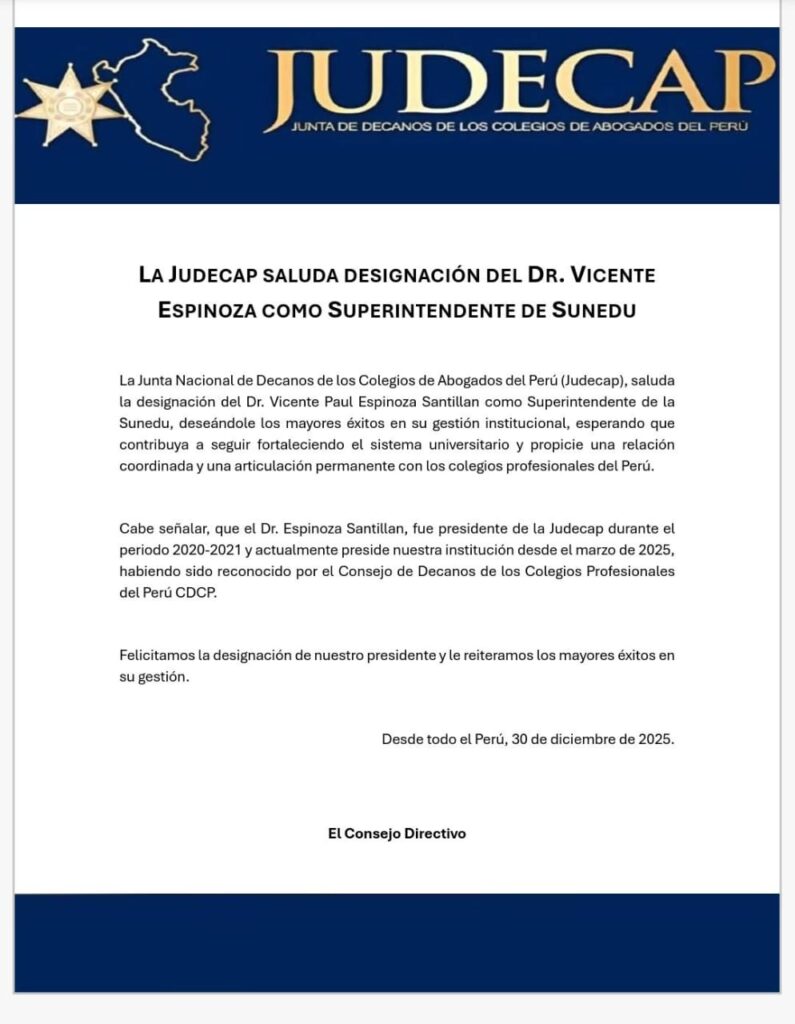 JUDECAP
JUNTA DE DECANOS DE LOS COLEGIOS DE ABOGADOS DEL PERÚ

LA JUDECAP SALUDA DESIGNACIÓN DEL DR. VICENTE ESPINOZA COMO SUPERINTENDENTE DE SUNEDU

La Junta Nacional de Decanos de los Colegios de Abogados del Perú (Judecap), saluda la designación del Dr. Vicente Paul Espinoza Santillan como Superintendente de la Sunedu, deseándole los mayores éxitos en su gestión institucional, esperando que contribuya a seguir fortaleciendo el sistema universitario y propicie una relación coordinada y una articulación permanente con los colegios profesionales del Perú.

Cabe señalar, que el Dr. Espinoza Santillan, fue presidente de la Judecap durante el periodo 2020-2021 y actualmente preside nuestra institución desde el marzo de 2025, habiendo sido reconocido por el Consejo de Decanos de los Colegios Profesionales del Perú CDCP.

Felicitamos la designación de nuestro presidente y le reiteramos los mayores éxitos en su gestión.

Desde todo el Perú, 30 de diciembre de 2025.

El Consejo Directivo